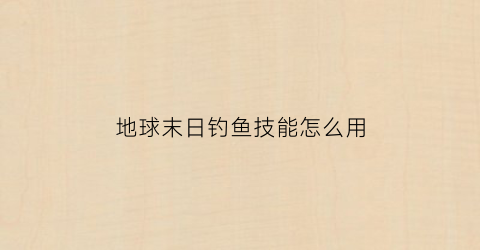 地球末日钓鱼技能怎么用